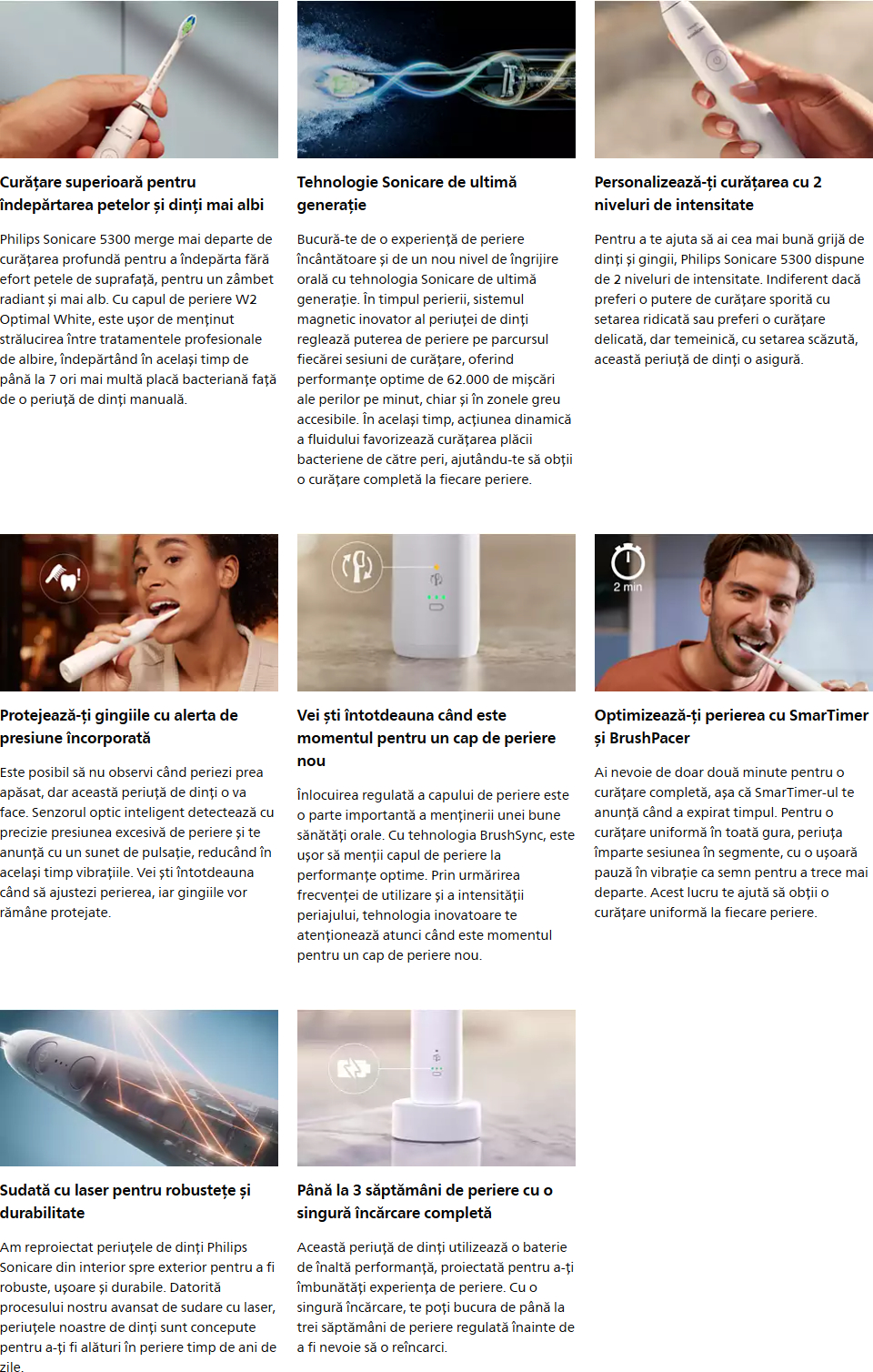 Curățare superioară pentru îndepărtarea petelor și dinți mai albi

Philips Sonicare 5300 merge mai departe de curățarea profundă pentru a îndepărta fără efort petele de suprafață, pentru un zâmbet radiant și mai alb. Cu capul de periere W2 Optimal White, este ușor de menținut strălucirea între tratamentele profesionale de albire, îndepărtând în același timp de până la 7 ori mai multă placă bacteriană față de o periuță de dinți manuală.

Tehnologie Sonicare de ultimă generație

Bucură-te de o experiență de periere încântătoare și de un nou nivel de îngrijire orală cu tehnologia Sonicare de ultimă generație. În timpul perierii, sistemul magnetic inovator al periuței de dinți reglează puterea de periere pe parcursul fiecărei sesiuni de curățare, oferind performanțe optime de 62.000 de mișcări ale perilor pe minut, chiar și în zonele greu accesibile. În același timp, acțiunea dinamică a fluidului favorizează curățarea plăcii bacteriene de către peri, ajutându-te să obții o curățare completă la fiecare periere.

Personalizează-ți curățarea cu 2 niveluri de intensitate

Pentru a te ajuta să ai cea mai bună grijă de dinți și gingii, Philips Sonicare 5300 dispune de 2 niveluri de intensitate. Indiferent dacă preferi o putere de curățare sporită cu setarea ridicată sau preferi o curățare delicată, dar temeinică, cu setarea scăzută, această periuță de dinți o asigură.

Protejează-ți gingiile cu alerta de presiune încorporată

Este posibil să nu observi când periezi prea apăsat, dar această periuță de dinți o va face. Senzorul optic inteligent detectează cu precizie presiunea excesivă de periere și te anunță cu un sunet de pulsație, reducând în același timp vibrațiile. Vei ști întotdeauna când să ajustezi perierea, iar gingiile vor rămâne protejate.

Vei ști întotdeauna când este momentul pentru un cap de periere nou

Înlocuirea regulată a capului de periere este o parte importantă a menținerii unei bune sănătăți orale. Cu tehnologia BrushSync, este ușor să menții capul de periere la performanțe optime. Prin urmărirea frecvenței de utilizare și a intensității periajului, tehnologia inovatoare te atenționează atunci când este momentul pentru un cap de periere nou.

2 min

Optimizează-ți perierea cu SmarTimer și BrushPacer

Ai nevoie de doar două minute pentru o curățare completă, așa că SmarTimer-ul te anunță când a expirat timpul. Pentru o curățare uniformă în toată gura, periuța împarte sesiunea în segmente, cu o ușoară pauză în vibrație ca semn pentru a trece mai departe. Acest lucru te ajută să obții o curățare uniformă la fiecare periere.

Sudată cu laser pentru robustețe și durabilitate

Am reproiectat periuțele de dinți Philips Sonicare din interior spre exterior pentru a fi robuste, ușoare și durabile. Datorită procesului nostru avansat de sudare cu laser, periuțele noastre de dinți sunt concepute pentru a-ți fi alături în periere timp de ani de zile.

Până la 3 săptămâni de periere cu o singură încărcare completă

Această periuță de dinți utilizează o baterie de înaltă performanță, proiectată pentru a-ți îmbunătăți experiența de periere. Cu o singură încărcare, te poți bucura de până la trei săptămâni de periere regulată înainte de a fi nevoie să o reîncarci.